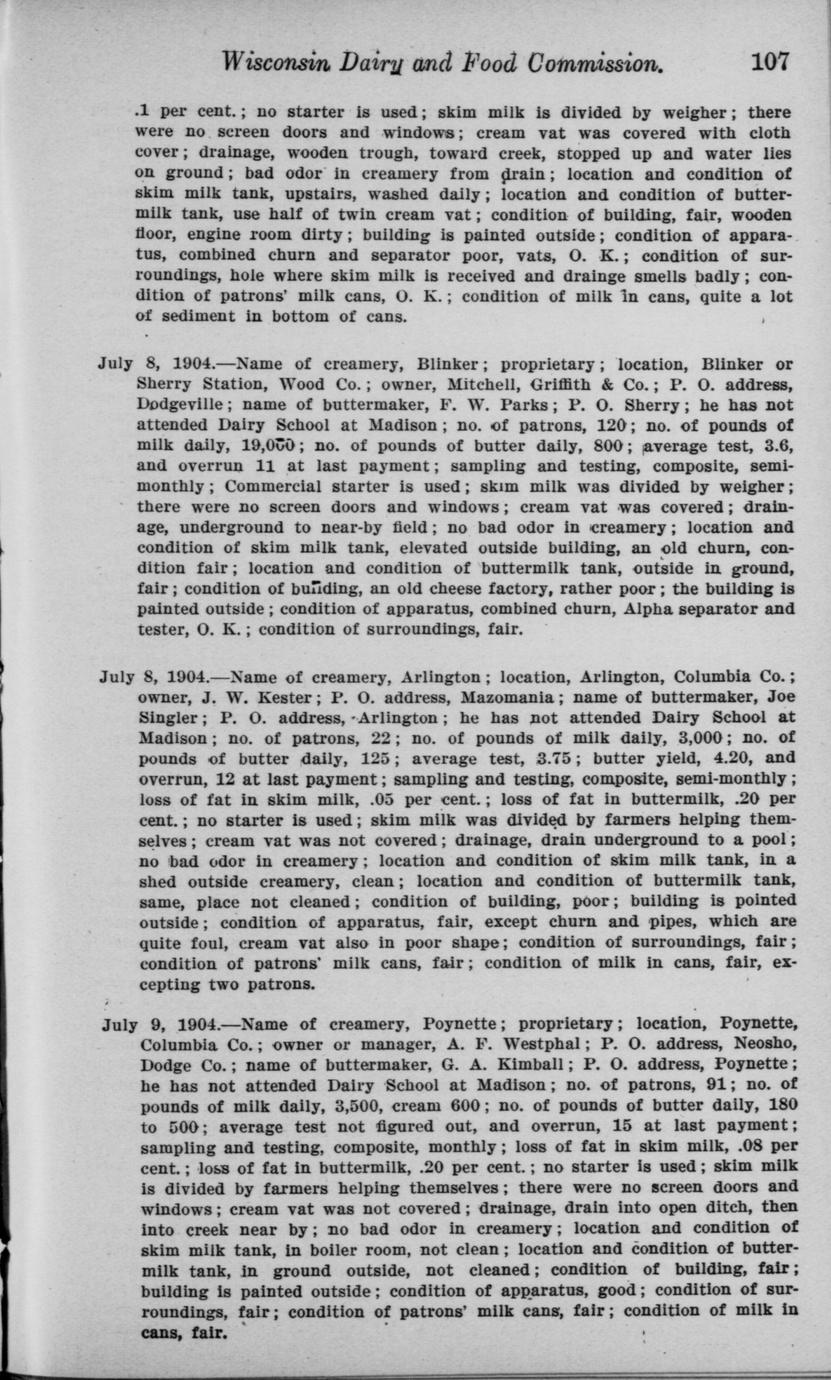 Wisconsin Dairy and Food Commission. 107

.1 per cent.; no starter is used; skim milk is divided by weigher; there were no screen doors and windows; cream vat was covered with cloth cover; drainage, wooden trough, toward creek, stopped up and water lies on ground; bad odor in creamery from drain; location and condition of skim milk tank, upstairs, washed daily; location and condition of buttermilk tank, use half of twin cream vat; condition of building, fair, wooden floor, engine room dirty; building is painted outside; condition of apparatus, combined churn and separator poor, vats, O. K.; condition of surroundings, hole where skim milk is received and drainge smells badly; condition of patrons' milk cans, O. K.; condition of milk in cans, quite a lot of sediment in bottom of cans.

July 8, 1904.—Name of creamery, Blinker; proprietary; location, Blinker or Sherry Station, Wood Co.; owner, Mitchell, Griffith & Co.; P. O. address, Dodgeville; name of buttermaker, F. W. Parks; P. O. Sherry; he has not attended Dairy School at Madison; no. of patrons, 120; no. of pounds of milk daily, 19,000; no. of pounds of butter daily, 800; average test, 3.6, and overrun 11 at last payment; sampling and testing, composite, semi-monthly; Commercial starter is used; skim milk was divided by weigher; there were no screen doors and windows; cream vat was covered; drainage, underground to near-by field; no bad odor in creamery; location and condition of skim milk tank, elevated outside building, an old churn, condition fair; location and condition of buttermilk tank, outside in ground, fair; condition of building, an old cheese factory, rather poor; the building is painted outside; condition of apparatus, combined churn, Alpha separator and tester, O. K.; condition of surroundings, fair.

July 8, 1904.—Name of creamery, Arlington; location, Arlington, Columbia Co.; owner, J. W. Kester; P. O. address, Mazomania; name of buttermaker, Joe Singler; P. O. address, Arlington; he has not attended Dairy School at Madison; no. of patrons, 22; no. of pounds of milk daily, 3,000; no. of pounds of butter daily, 125; average test, 3.75; butter yield, 4.20, and overrun, 12 at last payment; sampling and testing, composite, semi-monthly; loss of fat in skim milk, .05 per cent.; loss of fat in buttermilk, .20 per cent.; no starter is used; skim milk was divided by farmers helping themselves; cream vat was not covered; drainage, drain underground to a pool; no bad odor in creamery; location and condition of skim milk tank, in a shed outside creamery, clean; location and condition of buttermilk tank, same, place not cleaned; condition of building, poor; building is pointed outside; condition of apparatus, fair, except churn and pipes, which are quite foul, cream vat also in poor shape; condition of surroundings, fair; condition of patrons' milk cans, fair; condition of milk in cans, fair, excepting two patrons.

July 9, 1904.—Name of creamery, Poynette; proprietary; location, Poynette, Columbia Co.; owner or manager, A. F. Westphal; P. O. address, Neosho, Dodge Co.; name of buttermaker, G. A. Kimball; P. O. address, Poynette; he has not attended Dairy School at Madison; no. of patrons, 91; no. of pounds of milk daily, 3,500, cream 600; no. of pounds of butter daily, 180 to 500; average test not figured out, and overrun, 15 at last payment; sampling and testing, composite, monthly; loss of fat in skim milk, .08 per cent.; loss of fat in buttermilk, .20 per cent.; no starter is used; skim milk is divided by farmers helping themselves; there were no screen doors and windows; cream vat was not covered; drainage, drain into open ditch, then into creek near by; no bad odor in creamery; location and condition of skim milk tank, in boiler room, not clean; location and condition of buttermilk tank, in ground outside, not cleaned; condition of building, fair; building is painted outside; condition of apparatus, good; condition of surroundings, fair; condition of patrons' milk cans, fair; condition of milk in cans, fair.